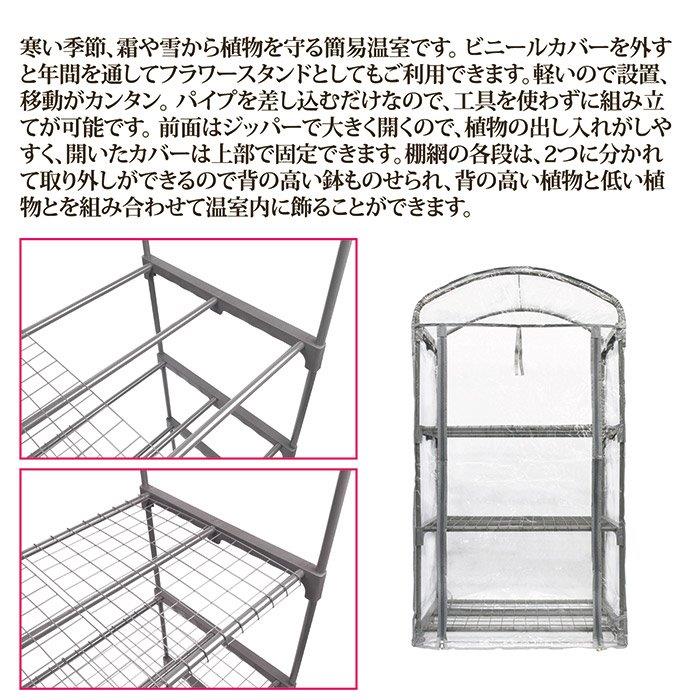 寒い季節、霜や雪から植物を守る簡易温室です。ビニールカバーを外すと年間を通してフラワースタンドとしてもご利用できます。軽いので設置、移動がカンタン。パイプを差し込むだけなので、工具を使わずに組み立てが可能です。前面はジッパーで大きく開くので、植物の出し入れがしやすく、開いたカバーは上部で固定できます。棚網の各段は、2つに分かれて取り外しができるので背の高い鉢ものせられ、背の高い植物と低い植物とを組み合わせて温室内に飾ることができます。